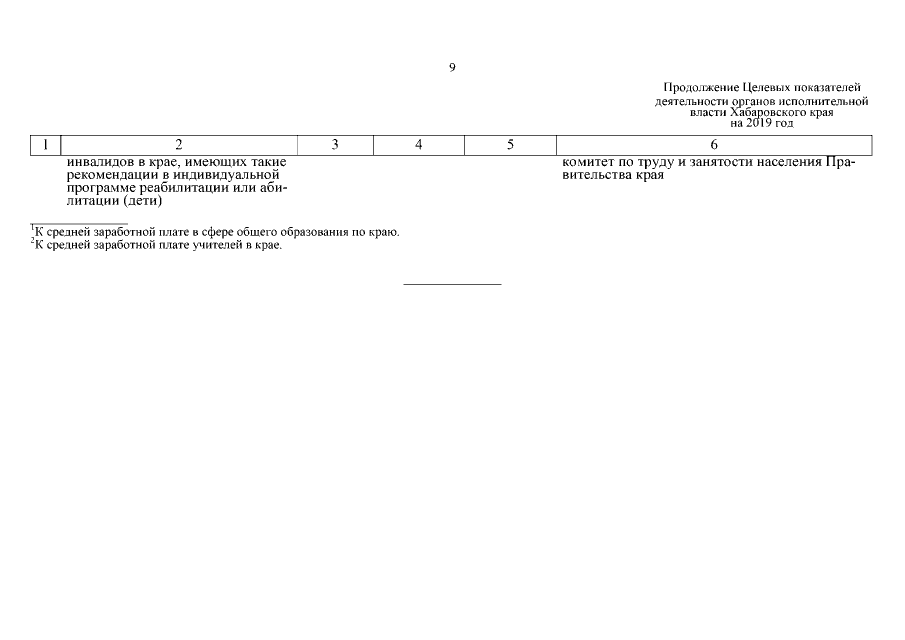 9

Продолжение Целевых показателей деятельности органов исполнительной власти Хабаровского края на 2019 год

| 1 | 2 | 3 | 4 | 5 | 6 |
|---|---|---|---|---|---|
| | инвалидов в крае, имеющих такие рекомендации в индивидуальной программе реабилитации или абилитации (дети) | | | | комитет по труду и занятости населения Правительства края |

$^1$К средней заработной плате в сфере общего образования по краю.
$^2$К средней заработной плате учителей в крае.